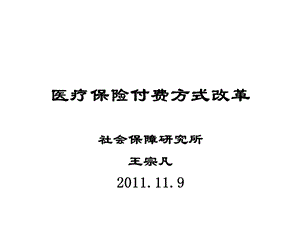 医疗保险付费方式改革

社会保障研究所

王宗凡

2011.11.9